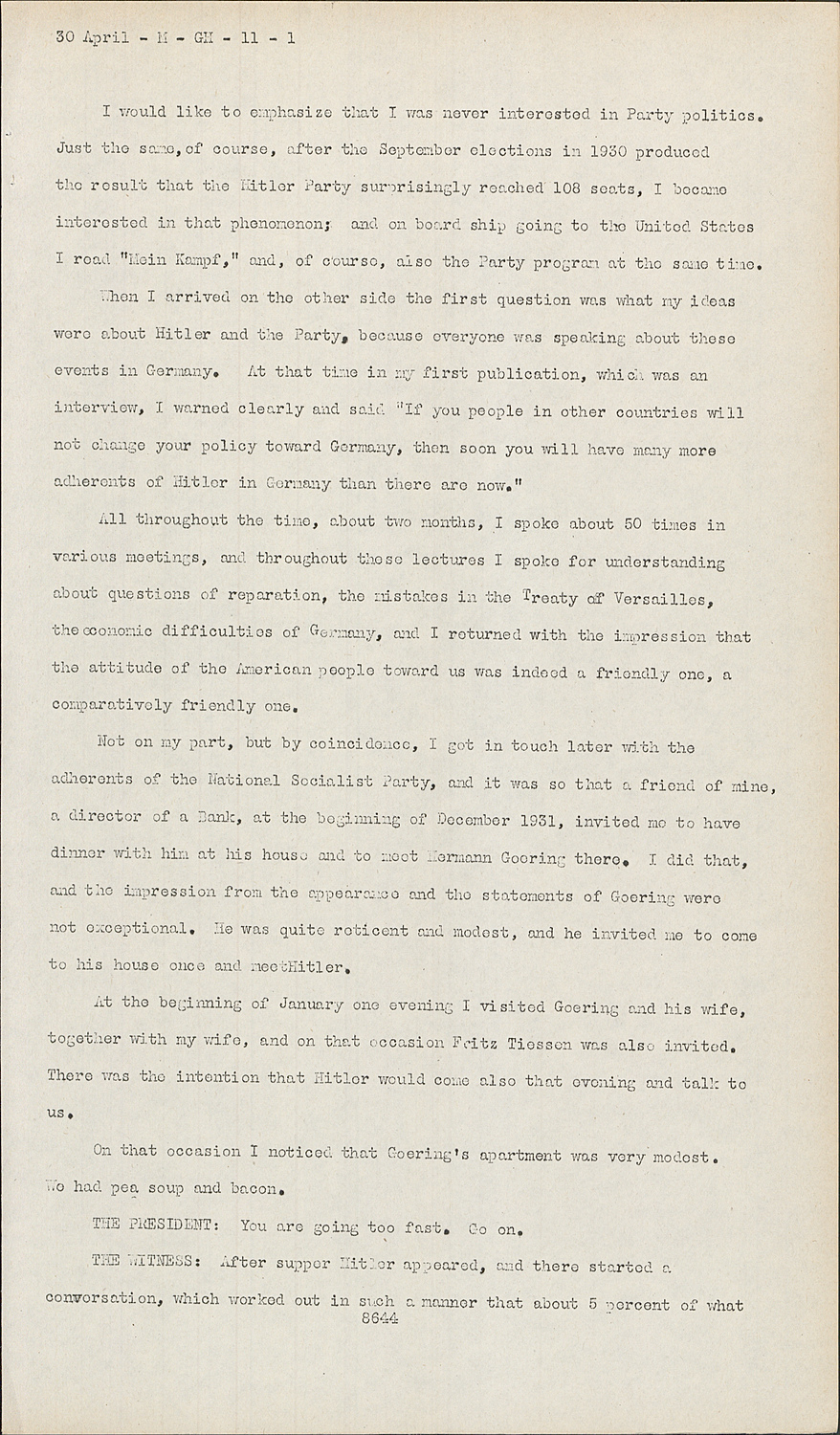 30 April - M - GH - 11 - 1

I would like to emphasize that I was never interested in Party politics. Just the same, of course, after the September elections in 1930 produced the result that the Hitler Party surprisingly reached 108 seats, I became interested in that phenomenon; and on board ship going to the United States I read "Mein Kampf," and, of course, also the Party program at the same time.

When I arrived on the other side the first question was what my ideas were about Hitler and the Party, because everyone was speaking about these events in Germany. At that time in my first publication, which was an interview, I warned clearly and said "If you people in other countries will not change your policy toward Germany, then soon you will have many more adherents of Hitler in Germany than there are now."

All throughout the time, about two months, I spoke about 50 times in various meetings, and throughout these lectures I spoke for understanding about questions of reparation, the mistakes in the Treaty of Versailles, the economic difficulties of Germany, and I returned with the impression that the attitude of the American people toward us was indeed a friendly one, a comparatively friendly one.

Not on my part, but by coincidence, I got in touch later with the adherents of the National Socialist Party, and it was so that a friend of mine, a director of a Bank, at the beginning of December 1931, invited me to have dinner with him at his house and to meet Hermann Goering there. I did that, and the impression from the appearance and the statements of Goering were not exceptional. He was quite reticent and modest, and he invited me to come to his house once and meetHitler.

At the beginning of January one evening I visited Goering and his wife, together with my wife, and on that occasion Fritz Tiessen was also invited. There was the intention that Hitler would come also that evening and talk to us.

On that occasion I noticed that Goering's apartment was very modest. We had pea soup and bacon.

THE PRESIDENT: You are going too fast. Go on.

THE WITNESS: After supper Hitler appeared, and there started a conversation, which worked out in such a manner that about 5 percent of what

8644